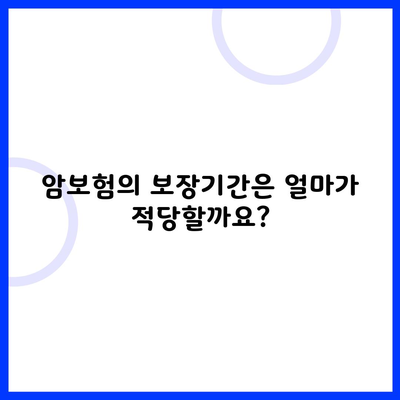 암보험의 보장기간은 얼마가 적당할까요?